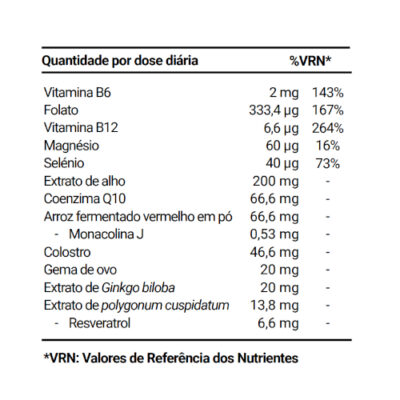 | Quantidade por dose diária | | %VRN* |
|---|---|---|
| Vitamina B6 | 2 mg | 143% |
| Folato | 333,4 µg | 167% |
| Vitamina B12 | 6,6 µg | 264% |
| Magnésio | 60 µg | 16% |
| Selénio | 40 µg | 73% |
| Extrato de alho | 200 mg | - |
| Coenzima Q10 | 66,6 mg | - |
| Arroz fermentado vermelho em pó | 66,6 mg | - |
| - Monacolina J | 0,53 mg | - |
| Colostro | 46,6 mg | - |
| Gema de ovo | 20 mg | - |
| Extrato de Ginkgo biloba | 20 mg | - |
| Extrato de polygonum cuspidatum | 13,8 mg | - |
| - Resveratrol | 6,6 mg | - |

*VRN: Valores de Referência dos Nutrientes